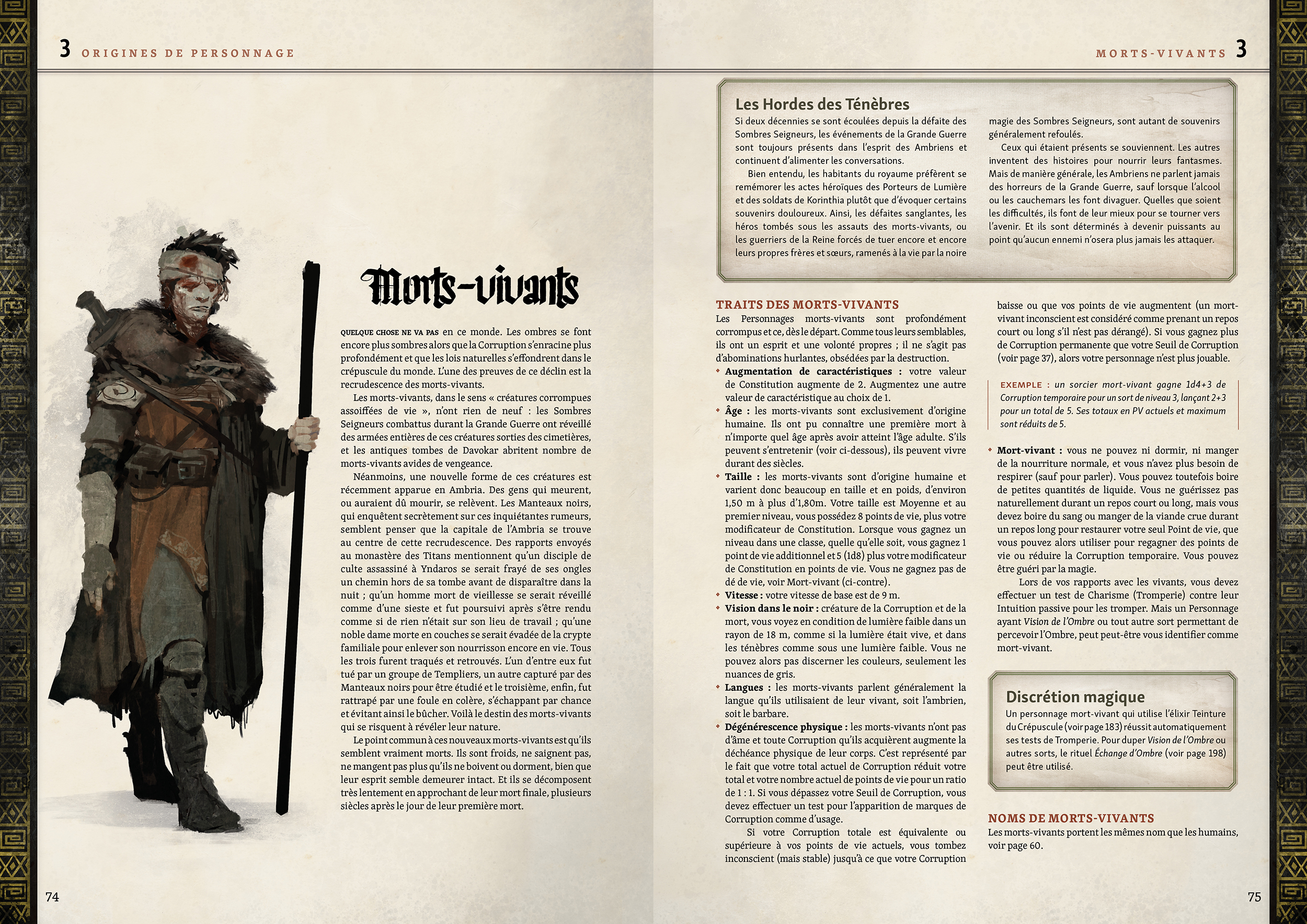 3 ORIGINES DE PERSONNAGE

Morts-vivants

QUELQUE CHOSE NE VA PAS en ce monde. Les ombres se font encore plus sombres alors que la Corruption s'enracine plus profondément et que les lois naturelles s'effondrent dans le crépuscule du monde. L'une des preuves de ce déclin est la recrudescence des morts-vivants.

Les morts-vivants, dans le sens « créatures corrompues assoiffées de vie », n'ont rien de neuf : les Sombres Seigneurs combattus durant la Grande Guerre ont réveillé des armées entières de ces créatures sorties des cimetières, et les antiques tombes de Davokar abritent nombre de morts-vivants avides de vengeance.

Néanmoins, une nouvelle forme de ces créatures est récemment apparue en Ambria. Des gens qui meurent, ou auraient dû mourir, se relèvent. Les Manteaux noirs, qui enquêtent secrètement sur ces inquiétantes rumeurs, semblent penser que la capitale de l'Ambria se trouve au centre de cette recrudescence. Des rapports envoyés au monastère des Titans mentionnent qu'un disciple de culte assassiné à Yndaros se serait frayé de ses ongles un chemin hors de sa tombe avant de disparaître dans la nuit ; qu'un homme mort de vieillesse se serait réveillé comme d'une sieste et fut poursuivi après s'être rendu comme si de rien n'était sur son lieu de travail ; qu'une noble dame morte en couches se serait évadée de la crypte familiale pour enlever son nourrisson encore en vie. Tous les trois furent traqués et retrouvés. L'un d'entre eux fut tué par un groupe de Templiers, un autre capturé par des Manteaux noirs pour être étudié et le troisième, enfin, fut rattrapé par une foule en colère, s'échappant par chance et évitant ainsi le bûcher. Voilà le destin des morts-vivants qui se risquent à révéler leur nature.

Le point commun à ces nouveaux morts-vivants est qu'ils semblent vraiment morts. Ils sont froids, ne saignent pas, ne mangent pas plus qu'ils ne boivent ou dorment, bien que leur esprit semble demeurer intact. Et ils se décomposent très lentement en approchant de leur mort finale, plusieurs siècles après le jour de leur première mort.

74

MORTS-VIVANTS 3

Les Hordes des Ténèbres

Si deux décennies se sont écoulées depuis la défaite des Sombres Seigneurs, les événements de la Grande Guerre sont toujours présents dans l'esprit des Ambriens et continuent d'alimenter les conversations.

Bien entendu, les habitants du royaume préfèrent se remémorer les actes héroïques des Porteurs de Lumière et des soldats de Korinthia plutôt que d'évoquer certains souvenirs douloureux. Ainsi, les défaites sanglantes, les héros tombés sous les assauts des morts-vivants, ou les guerriers de la Reine forcés de tuer encore et encore leurs propres frères et sœurs, ramenés à la vie par la noire magie des Sombres Seigneurs, sont autant de souvenirs généralement refoulés.

Ceux qui étaient présents se souviennent. Les autres inventent des histoires pour nourrir leurs fantasmes. Mais de manière générale, les Ambriens ne parlent jamais des horreurs de la Grande Guerre, sauf lorsque l'alcool ou les cauchemars les font divaguer. Quelles que soient les difficultés, ils font de leur mieux pour se tourner vers l'avenir. Et ils sont déterminés à devenir puissants au point qu'aucun ennemi n'osera plus jamais les attaquer.

TRAITS DES MORTS-VIVANTS

Les Personnages morts-vivants sont profondément corrompus et ce, dès le départ. Comme tous leurs semblables, ils ont un esprit et une volonté propres ; il ne s'agit pas d'abominations hurlantes, obsédées par la destruction.

• Augmentation de caractéristiques : votre valeur de Constitution augmente de 2. Augmentez une autre valeur de caractéristique au choix de 1.
• Âge : les morts-vivants sont exclusivement d'origine humaine. Ils ont pu connaître une première mort à n'importe quel âge après avoir atteint l'âge adulte. S'ils peuvent s'entretenir (voir ci-dessous), ils peuvent vivre durant des siècles.
• Taille : les morts-vivants sont d'origine humaine et varient donc beaucoup en taille et en poids, d'environ 1,50 m à plus d'1,80m. Votre taille est Moyenne et au premier niveau, vous possédez 8 points de vie, plus votre modificateur de Constitution. Lorsque vous gagnez un niveau dans une classe, quelle qu'elle soit, vous gagnez 1 point de vie additionnel et 5 (1d8) plus votre modificateur de Constitution en points de vie. Vous ne gagnez pas de dé de vie, voir Mort-vivant (ci-contre).
• Vitesse : votre vitesse de base est de 9 m.
• Vision dans le noir : créature de la Corruption et de la mort, vous voyez en condition de lumière faible dans un rayon de 18 m, comme si la lumière était vive, et dans les ténèbres comme sous une lumière faible. Vous ne pouvez alors pas discerner les couleurs, seulement les nuances de gris.
• Langues : les morts-vivants parlent généralement la langue qu'ils utilisaient de leur vivant, soit l'ambrien, soit le barbare.
• Dégénérescence physique : les morts-vivants n'ont pas d'âme et toute Corruption qu'ils acquièrent augmente la déchéance physique de leur corps. C'est représenté par le fait que votre total actuel de Corruption réduit votre total et votre nombre actuel de points de vie pour un ratio de 1 : 1. Si vous dépassez votre Seuil de Corruption, vous devez effectuer un test pour l'apparition de marques de Corruption comme d'usage.

Si votre Corruption totale est équivalente ou supérieure à vos points de vie actuels, vous tombez inconscient (mais stable) jusqu'à ce que votre Corruption baisse ou que vos points de vie augmentent (un mort-vivant inconscient est considéré comme prenant un repos court ou long s'il n'est pas dérangé). Si vous gagnez plus de Corruption permanente que votre Seuil de Corruption (voir page 37), alors votre personnage n'est plus jouable.

EXEMPLE : un sorcier mort-vivant gagne 1d4+3 de Corruption temporaire pour un sort de niveau 3, lançant 2+3 pour un total de 5. Ses totaux en PV actuels et maximum sont réduits de 5.

• Mort-vivant : vous ne pouvez ni dormir, ni manger de la nourriture normale, et vous n'avez plus besoin de respirer (sauf pour parler). Vous pouvez toutefois boire de petites quantités de liquide. Vous ne guérissez pas naturellement durant un repos court ou long, mais vous devez boire du sang ou manger de la viande crue durant un repos long pour restaurer votre seul Point de vie, que vous pouvez alors utiliser pour regagner des points de vie ou réduire la Corruption temporaire. Vous pouvez être guéri par la magie.

Lors de vos rapports avec les vivants, vous devez effectuer un test de Charisme (Tromperie) contre leur Intuition passive pour les tromper. Mais un Personnage ayant Vision de l'Ombre ou tout autre sort permettant de percevoir l'Ombre, peut peut-être vous identifier comme mort-vivant.

Discrétion magique

Un personnage mort-vivant qui utilise l'élixir Teinture du Crépuscule (voir page 183) réussit automatiquement ses tests de Tromperie. Pour duper Vision de l'Ombre ou autres sorts, le rituel Échange d'Ombre (voir page 198) peut être utilisé.

NOMS DE MORTS-VIVANTS

Les morts-vivants portent les mêmes nom que les humains, voir page 60.

75